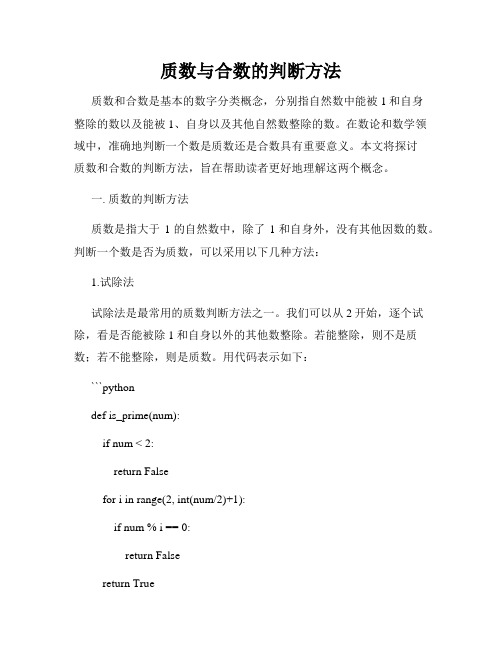 质数与合数的判断方法

质数和合数是基本的数字分类概念，分别指自然数中能被 1 和自身整除的数以及能被 1、自身以及其他自然数整除的数。在数论和数学领域中，准确地判断一个数是质数还是合数具有重要意义。本文将探讨质数和合数的判断方法，旨在帮助读者更好地理解这两个概念。

一. 质数的判断方法

质数是指大于 1 的自然数中，除了 1 和自身外，没有其他因数的数。判断一个数是否为质数，可以采用以下几种方法：

1.试除法

试除法是最常用的质数判断方法之一。我们可以从 2 开始，逐个试除，看是否能被除 1 和自身以外的其他数整除。若能整除，则不是质数；若不能整除，则是质数。用代码表示如下：

```python

def is_prime(num):

if num < 2:

return False

for i in range(2, int(num/2)+1):

if num % i == 0:

return False

return True